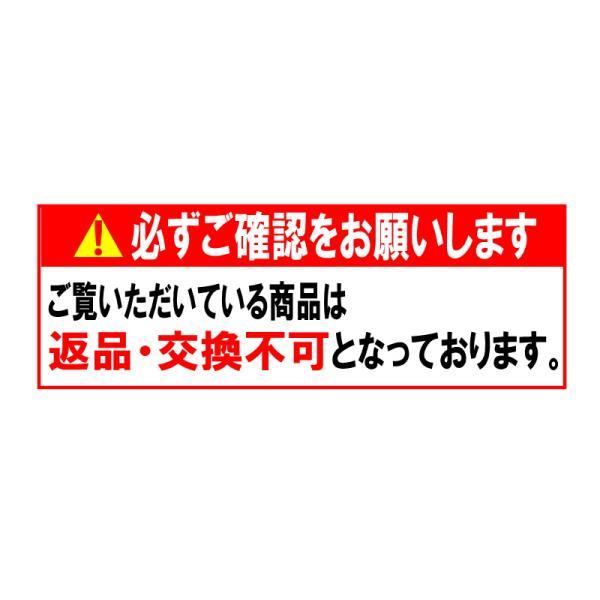 必ずご確認をお願いします

ご覧いただいている商品は
返品・交換不可となっております。